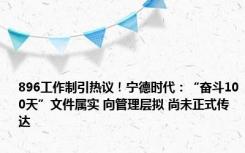 896工作制引热议！宁德时代：“奋斗100天”文件属实 向管理层拟 尚未正式传达